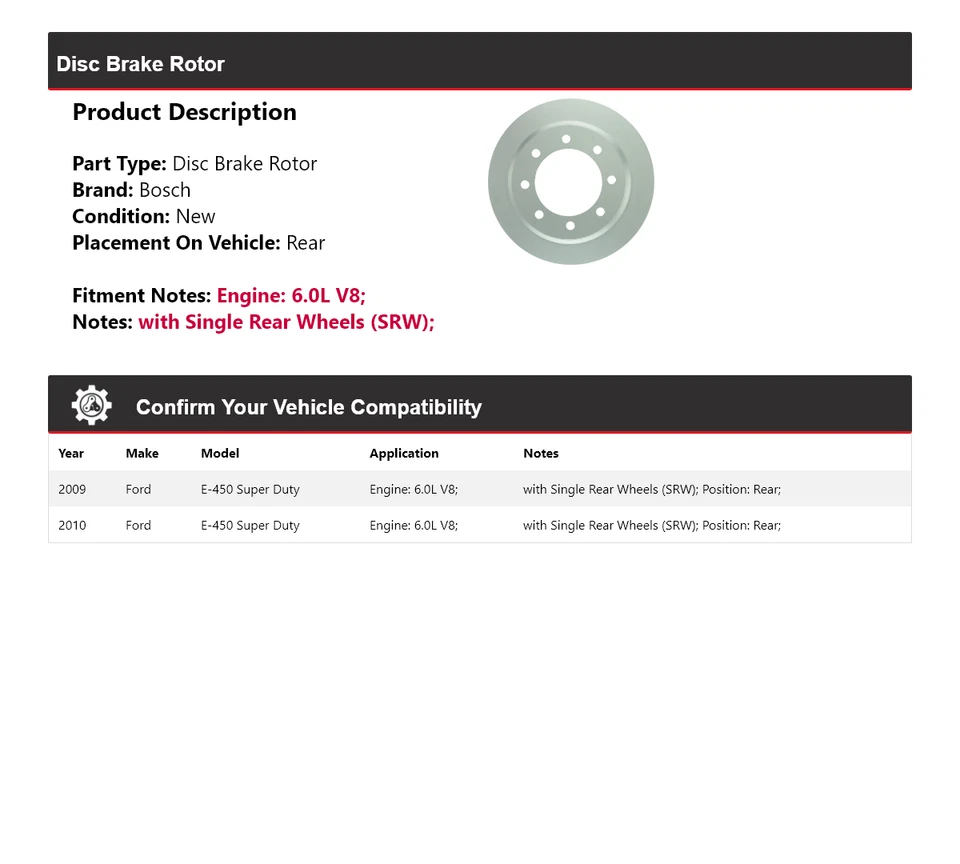 Disc Brake Rotor

Product Description

Part Type: Disc Brake Rotor
Brand: Bosch
Condition: New
Placement On Vehicle: Rear

Fitment Notes: Engine: 6.0L V8;
Notes: with Single Rear Wheels (SRW);

Confirm Your Vehicle Compatibility

| Year | Make | Model | Application | Notes |
|---|---|---|---|---|
| 2009 | Ford | E-450 Super Duty | Engine: 6.0L V8; | with Single Rear Wheels (SRW); Position: Rear; |
| 2010 | Ford | E-450 Super Duty | Engine: 6.0L V8; | with Single Rear Wheels (SRW); Position: Rear; |